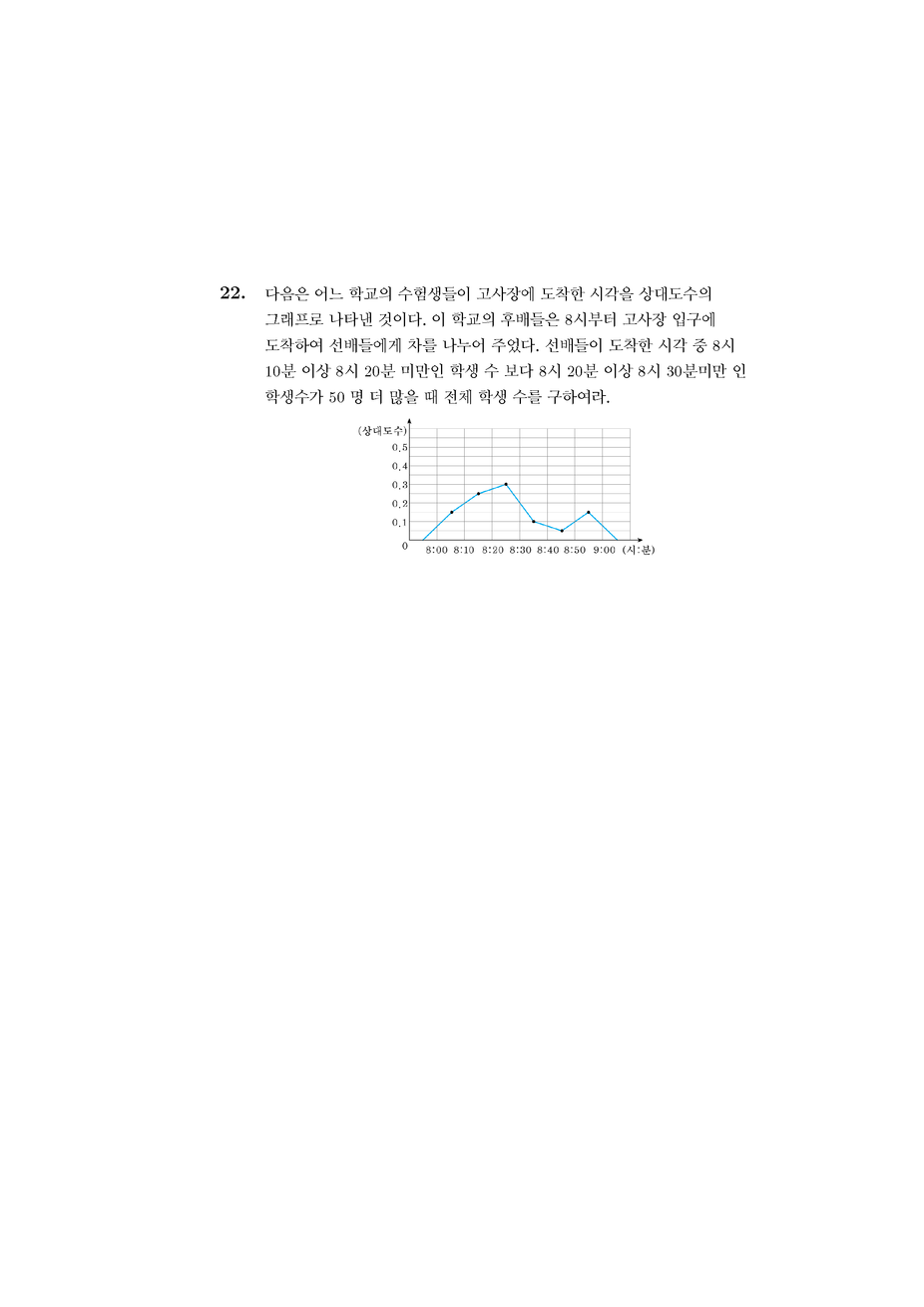 22. 다음은 어느 학교의 수험생들이 고사장에 도착한 시각을 상대도수의 그래프로 나타낸 것이다. 이 학교의 후배들은 8시부터 고사장 입구에 도착하여 선배들에게 차를 나누어 주었다. 선배들이 도착한 시각 중 8시 10분 이상 8시 20분 미만인 학생 수 보다 8시 20분 이상 8시 30분미만 인 학생수가 50 명 더 많을 때 전체 학생 수를 구하여라.

(상대도수)
0.5
0.4
0.3
0.2
0.1
0
8:00 8:10 8:20 8:30 8:40 8:50 9:00 (시:분)